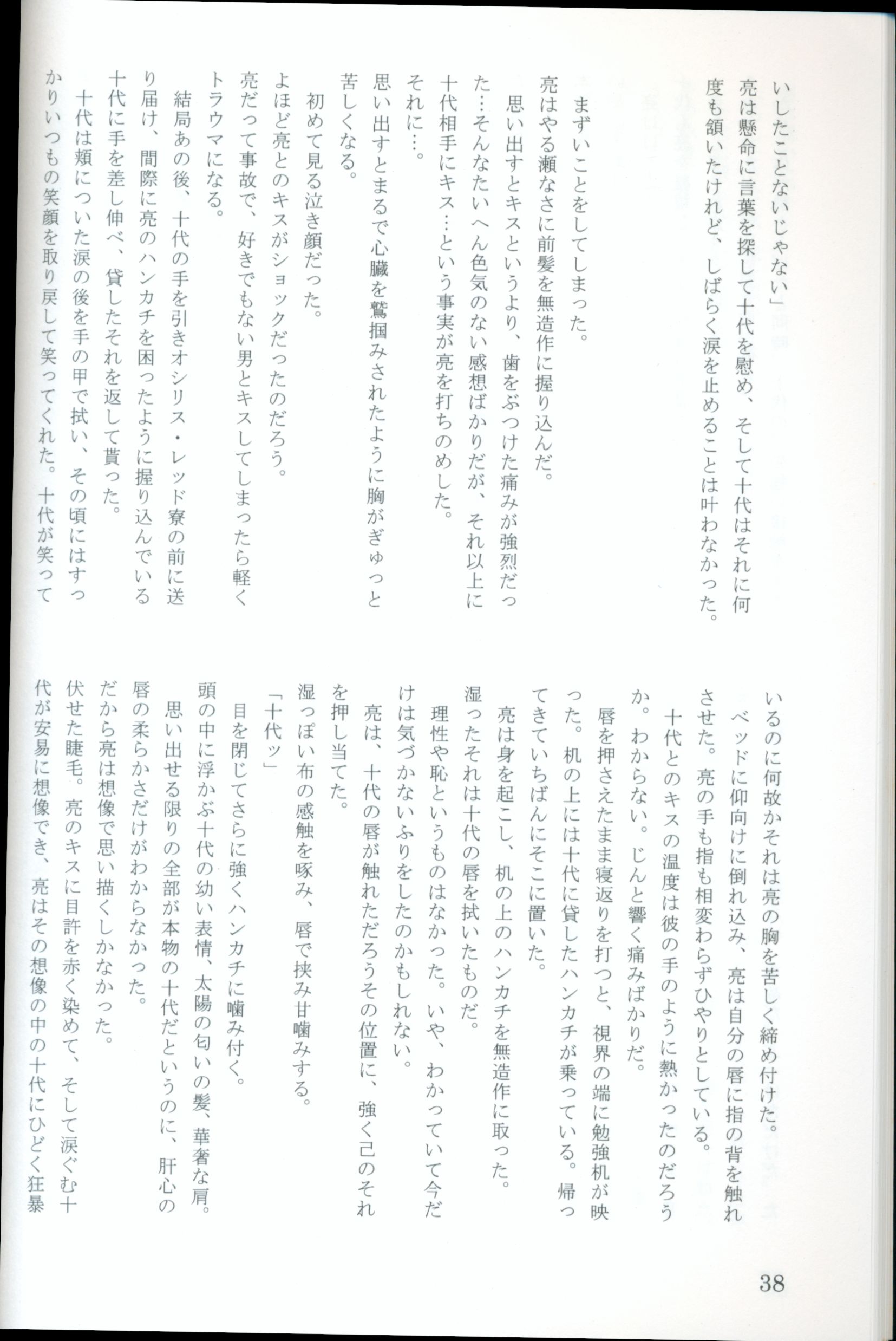 いしたことないじゃない」
亮は懸命に言葉を探して十代を慰め、そして十代はそれに何度も頷いたけれど、しばらく涙を止めることは叶わなかった。

まずいことをしてしまった。
亮はやる瀬なさに前髪を無造作に握り込んだ。
思い出すとキスというより、歯をぶつけた痛みが強烈だった…そんなたいへん色気のない感想ばかりだが、それ以上に十代相手にキス…という事実が亮を打ちのめした。
それに…。
思い出すとまるで心臓を鷲掴みされたように胸がぎゅっと苦しくなる。
初めて見る泣き顔だった。
よほど亮とのキスがショックだったのだろう。
亮だって事故で、好きでもない男とキスしてしまったら軽くトラウマになる。
結局あの後、十代の手を引きオシリス・レッド寮の前に送り届け、間際に亮のハンカチを困ったように握り込んでいる十代に手を差し伸べ、貸したそれを返して貰った。
十代は頬についた涙の後を手の甲で拭い、その頃にはすっかりいつもの笑顔を取り戻して笑ってくれた。十代が笑っているのに何故かそれは亮の胸を苦しく締め付けた。
ベッドに仰向けに倒れ込み、亮は自分の唇に指の背を触れさせた。亮の手も指も相変わらずひやりとしている。
十代とのキスの温度は彼の手のように熱かったのだろうか。わからない。じんと響く痛みばかりだ。
唇を押さえたまま寝返りを打つと、視界の端に勉強机が映った。机の上には十代に貸したハンカチが乗っている。帰ってきていちばんにそこに置いた。
亮は身を起こし、机の上のハンカチを無造作に取った。
湿ったそれは十代の唇を拭いたものだ。
理性や恥というものはなかった。いや、わかっていて今だけは気づかないふりをしたのかもしれない。
亮は、十代の唇が触れただろうその位置に、強く己のそれを押し当てた。
湿っぽい布の感触を啄み、唇で挟み甘噛みする。
「十代ッ」
目を閉じてさらに強くハンカチに噛み付く。
頭の中に浮かぶ十代の幼い表情、太陽の匂いの髪、華奢な肩。
思い出せる限りの全部が本物の十代だというのに、肝心の唇の柔らかさだけがわからなかった。
だから亮は想像で思い描くしかなかった。
伏せた睫毛。亮のキスに目許を赤く染めて、そして涙ぐむ十代が安易に想像でき、亮はその想像の中の十代にひどく狂暴

38